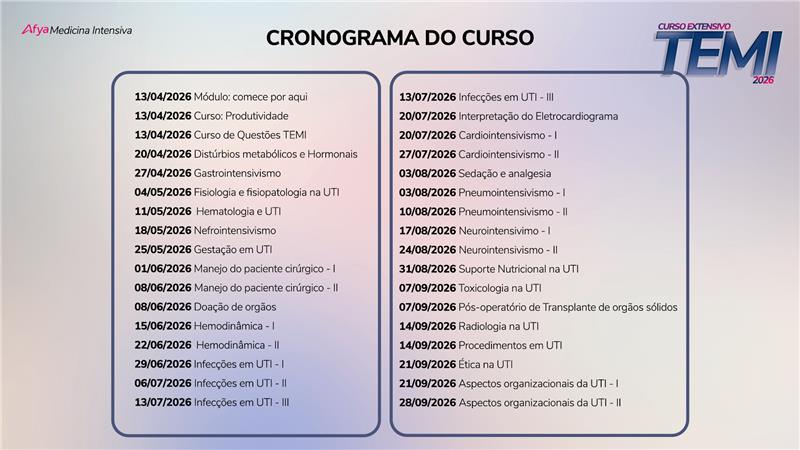 Afya Medicina Intensiva

CRONOGRAMA DO CURSO

CURSO EXTENSIVO
TEMI
2026

13/04/2026 Módulo: comece por aqui
13/04/2026 Curso: Produtividade
13/04/2026 Curso de Questões TEMI
20/04/2026 Distúrbios metabólicos e Hormonais
27/04/2026 Gastrointensivismo
04/05/2026 Fisiologia e fisiopatologia na UTI
11/05/2026 Hematologia e UTI
18/05/2026 Nefrointensivismo
25/05/2026 Gestação em UTI
01/06/2026 Manejo do paciente cirúrgico - I
08/06/2026 Manejo do paciente cirúrgico - II
08/06/2026 Doação de orgãos
15/06/2026 Hemodinâmica - I
22/06/2026 Hemodinâmica - II
29/06/2026 Infecções em UTI - I
06/07/2026 Infecções em UTI - II
13/07/2026 Infecções em UTI - III

13/07/2026 Infecções em UTI - III
20/07/2026 Interpretação do Eletrocardiograma
20/07/2026 Cardiointensivismo - I
27/07/2026 Cardiointensivismo - II
03/08/2026 Sedação e analgesia
03/08/2026 Pneumointensivismo - I
10/08/2026 Pneumointensivismo - II
17/08/2026 Neurointensivimo - I
24/08/2026 Neurointensivismo - II
31/08/2026 Suporte Nutricional na UTI
07/09/2026 Toxicologia na UTI
07/09/2026 Pós-operatório de Transplante de orgãos sólidos
14/09/2026 Radiologia na UTI
14/09/2026 Procedimentos em UTI
21/09/2026 Ética na UTI
21/09/2026 Aspectos organizacionais da UTI - I
28/09/2026 Aspectos organizacionais da UTI - II